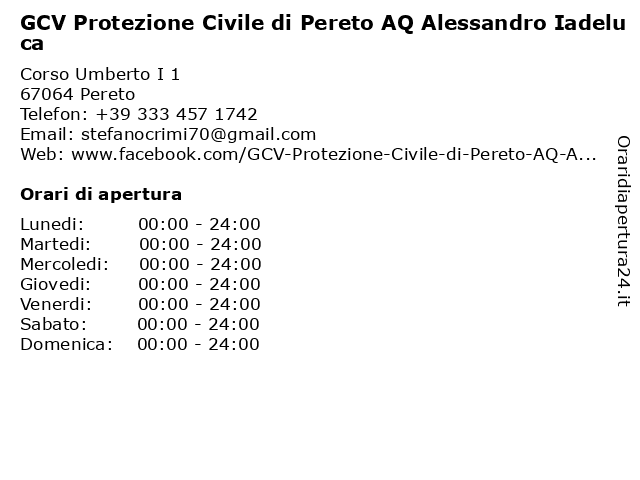 GCV Protezione Civile di Pereto AQ Alessandro Iadeluca

Corso Umberto I 1
67064 Pereto
Telefon: +39 333 457 1742
Email: stefanocrimi70@gmail.com
Web: www.facebook.com/GCV-Protezione-Civile-di-Pereto-AQ-A...

Orari di apertura

| Lunedi: | 00:00 - 24:00 |
|---|---|
| Martedi: | 00:00 - 24:00 |
| Mercoledi: | 00:00 - 24:00 |
| Giovedi: | 00:00 - 24:00 |
| Venerdi: | 00:00 - 24:00 |
| Sabato: | 00:00 - 24:00 |
| Domenica: | 00:00 - 24:00 |

Oraridiapertura24.it